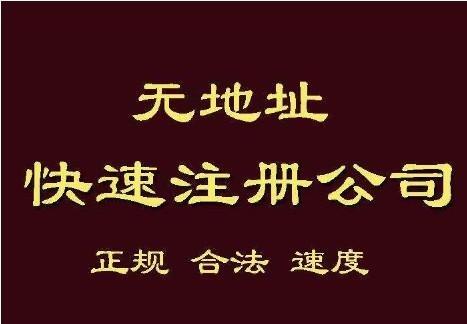 无地址

快速注册公司

正规 合法 速度